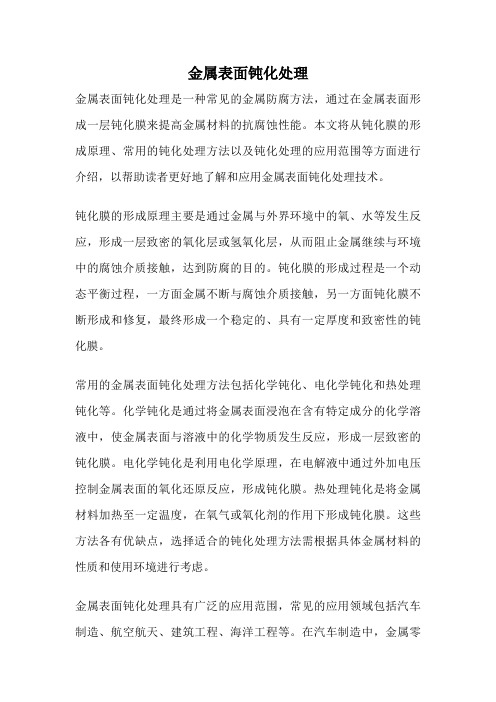 金属表面钝化处理

金属表面钝化处理是一种常见的金属防腐方法，通过在金属表面形成一层钝化膜来提高金属材料的抗腐蚀性能。本文将从钝化膜的形成原理、常用的钝化处理方法以及钝化处理的应用范围等方面进行介绍，以帮助读者更好地了解和应用金属表面钝化处理技术。

钝化膜的形成原理主要是通过金属与外界环境中的氧、水等发生反应，形成一层致密的氧化层或氢氧化层，从而阻止金属继续与环境中的腐蚀介质接触，达到防腐的目的。钝化膜的形成过程是一个动态平衡过程，一方面金属不断与腐蚀介质接触，另一方面钝化膜不断形成和修复，最终形成一个稳定的、具有一定厚度和致密性的钝化膜。

常用的金属表面钝化处理方法包括化学钝化、电化学钝化和热处理钝化等。化学钝化是通过将金属表面浸泡在含有特定成分的化学溶液中，使金属表面与溶液中的化学物质发生反应，形成一层致密的钝化膜。电化学钝化是利用电化学原理，在电解液中通过外加电压控制金属表面的氧化还原反应，形成钝化膜。热处理钝化是将金属材料加热至一定温度，在氧气或氧化剂的作用下形成钝化膜。这些方法各有优缺点，选择适合的钝化处理方法需根据具体金属材料的性质和使用环境进行考虑。

金属表面钝化处理具有广泛的应用范围，常见的应用领域包括汽车制造、航空航天、建筑工程、海洋工程等。在汽车制造中，金属零